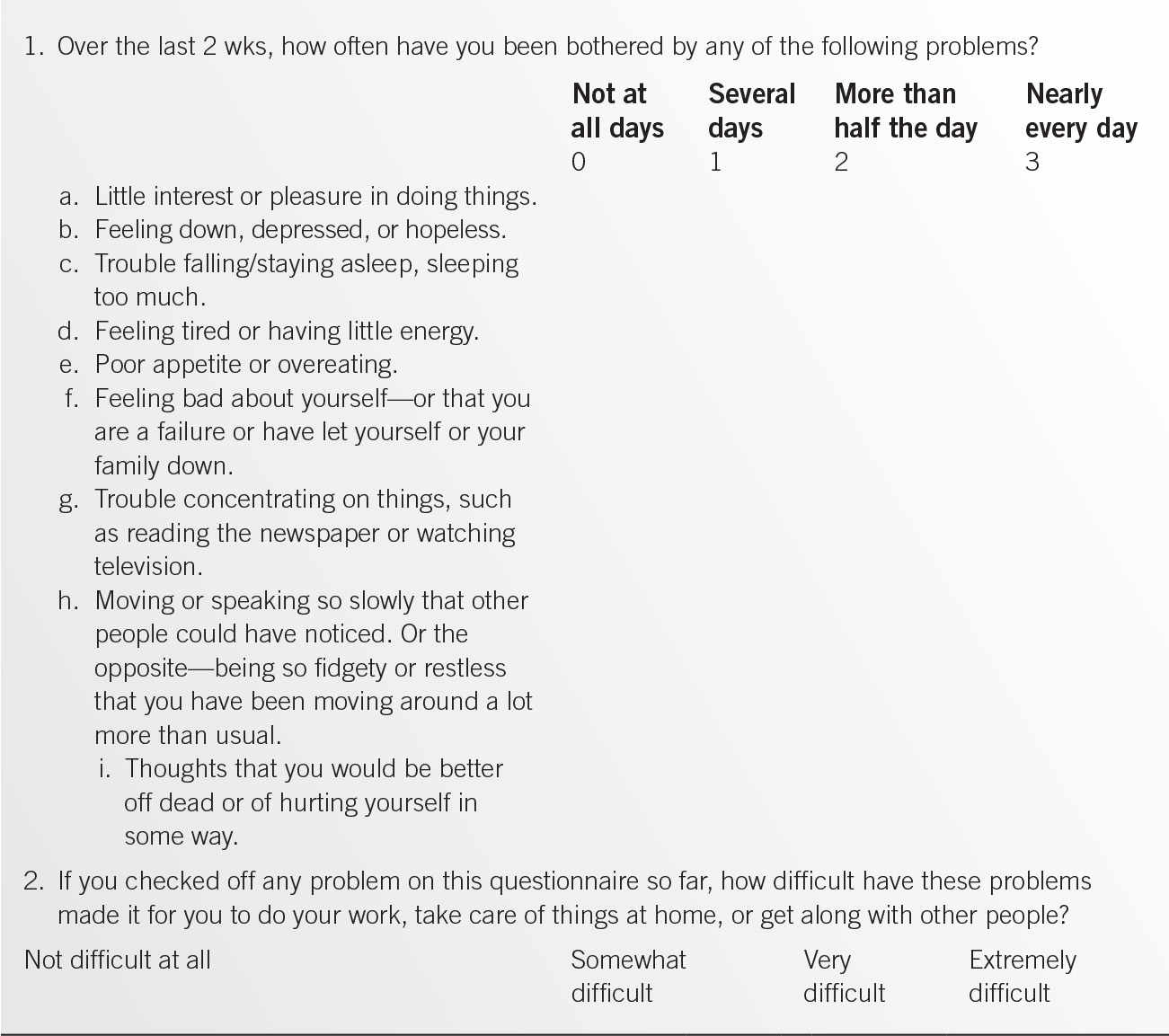 1. Over the last 2 wks, how often have you been bothered by any of the following problems?

| | Not at all days | Several days | More than half the day | Nearly every day |
|---|---|---|---|---|
| | 0 | 1 | 2 | 3 |
| a. Little interest or pleasure in doing things. | | | | |
| b. Feeling down, depressed, or hopeless. | | | | |
| c. Trouble falling/staying asleep, sleeping too much. | | | | |
| d. Feeling tired or having little energy. | | | | |
| e. Poor appetite or overeating. | | | | |
| f. Feeling bad about yourself—or that you are a failure or have let yourself or your family down. | | | | |
| g. Trouble concentrating on things, such as reading the newspaper or watching television. | | | | |
| h. Moving or speaking so slowly that other people could have noticed. Or the opposite—being so fidgety or restless that you have been moving around a lot more than usual. | | | | |
| i. Thoughts that you would be better off dead or of hurting yourself in some way. | | | | |

2. If you checked off any problem on this questionnaire so far, how difficult have these problems made it for you to do your work, take care of things at home, or get along with other people?

| Not difficult at all | Somewhat difficult | Very difficult | Extremely difficult |
|---|---|---|---|